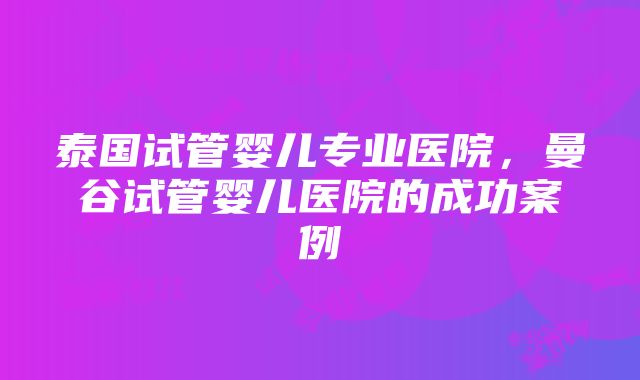 泰国试管婴儿专业医院，曼谷试管婴儿医院的成功案例